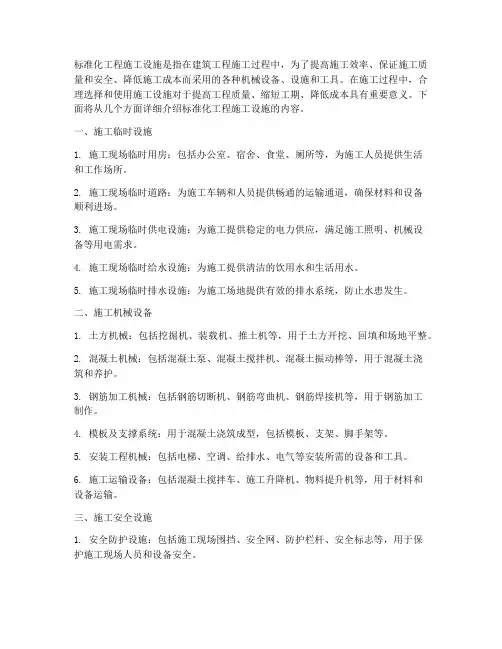 标准化工程施工设施是指在建筑工程施工过程中，为了提高施工效率、保证施工质量和安全、降低施工成本而采用的各种机械设备、设施和工具。在施工过程中，合理选择和使用施工设施对于提高工程质量、缩短工期、降低成本具有重要意义。下面将从几个方面详细介绍标准化工程施工设施的内容。

一、施工临时设施

1. 施工现场临时用房：包括办公室、宿舍、食堂、厕所等，为施工人员提供生活和工作场所。

2. 施工现场临时道路：为施工车辆和人员提供畅通的运输通道，确保材料和设备顺利进场。

3. 施工现场临时供电设施：为施工提供稳定的电力供应，满足施工照明、机械设备等用电需求。

4. 施工现场临时给水设施：为施工提供清洁的饮用水和生活用水。

5. 施工现场临时排水设施：为施工场地提供有效的排水系统，防止水患发生。

二、施工机械设备

1. 土方机械：包括挖掘机、装载机、推土机等，用于土方开挖、回填和场地平整。

2. 混凝土机械：包括混凝土泵、混凝土搅拌机、混凝土振动棒等，用于混凝土浇筑和养护。

3. 钢筋加工机械：包括钢筋切断机、钢筋弯曲机、钢筋焊接机等，用于钢筋加工制作。

4. 模板及支撑系统：用于混凝土浇筑成型，包括模板、支架、脚手架等。

5. 安装工程机械：包括电梯、空调、给排水、电气等安装所需的设备和工具。

6. 施工运输设备：包括混凝土搅拌车、施工升降机、物料提升机等，用于材料和设备运输。

三、施工安全设施

1. 安全防护设施：包括施工现场围挡、安全网、防护栏杆、安全标志等，用于保护施工现场人员和设备安全。